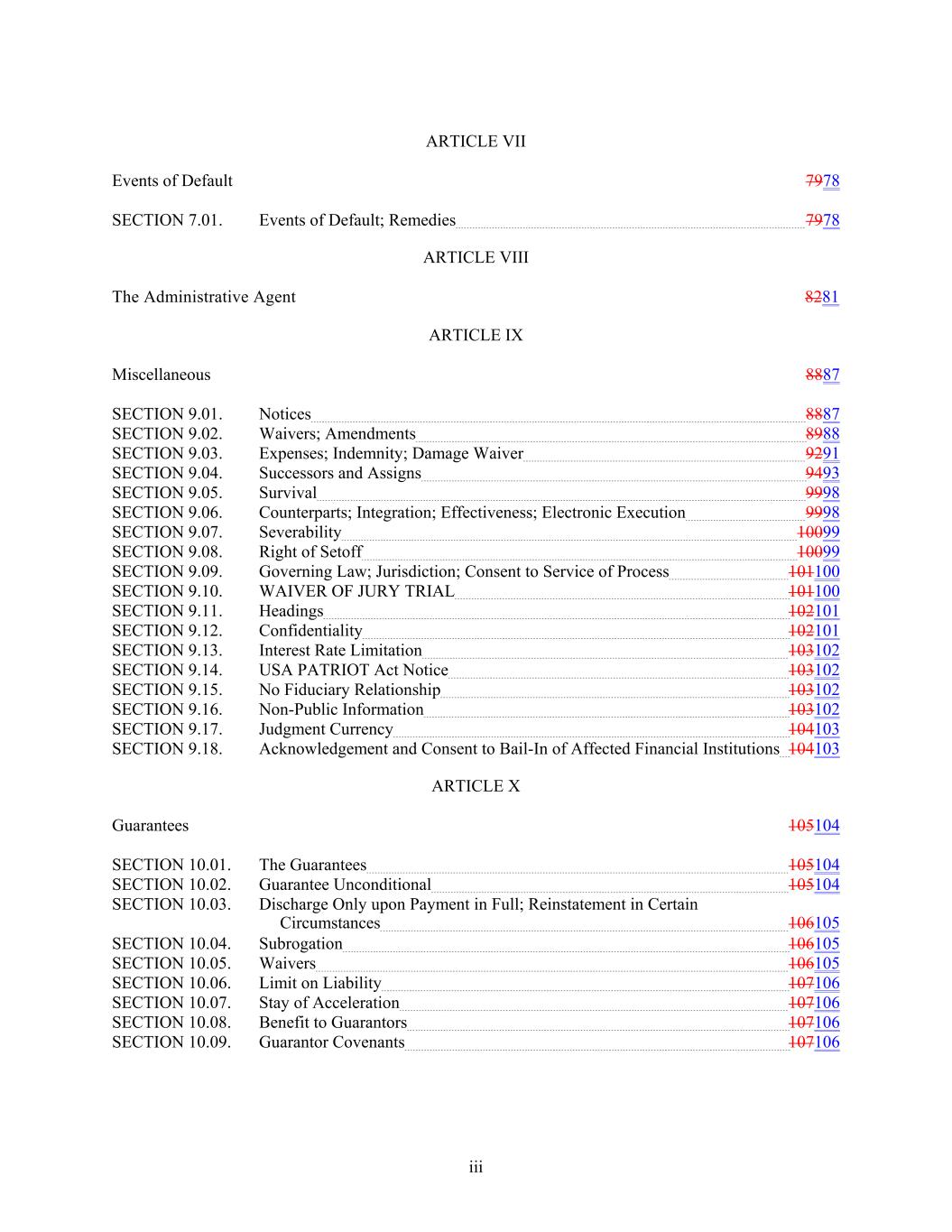 ARTICLE VII

Events of Default 7978

SECTION 7.01. Events of Default; Remedies 7978

ARTICLE VIII

The Administrative Agent 8281

ARTICLE IX

Miscellaneous 8887

SECTION 9.01. Notices 8887
SECTION 9.02. Waivers; Amendments 8988
SECTION 9.03. Expenses; Indemnity; Damage Waiver 9291
SECTION 9.04. Successors and Assigns 9493
SECTION 9.05. Survival 9998
SECTION 9.06. Counterparts; Integration; Effectiveness; Electronic Execution 9998
SECTION 9.07. Severability 10099
SECTION 9.08. Right of Setoff 10099
SECTION 9.09. Governing Law; Jurisdiction; Consent to Service of Process 101100
SECTION 9.10. WAIVER OF JURY TRIAL 101100
SECTION 9.11. Headings 102101
SECTION 9.12. Confidentiality 102101
SECTION 9.13. Interest Rate Limitation 103102
SECTION 9.14. USA PATRIOT Act Notice 103102
SECTION 9.15. No Fiduciary Relationship 103102
SECTION 9.16. Non-Public Information 103102
SECTION 9.17. Judgment Currency 104103
SECTION 9.18. Acknowledgement and Consent to Bail-In of Affected Financial Institutions 104103

ARTICLE X

Guarantees 105104

SECTION 10.01. The Guarantees 105104
SECTION 10.02. Guarantee Unconditional 105104
SECTION 10.03. Discharge Only upon Payment in Full; Reinstatement in Certain Circumstances 106105
SECTION 10.04. Subrogation 106105
SECTION 10.05. Waivers 106105
SECTION 10.06. Limit on Liability 107106
SECTION 10.07. Stay of Acceleration 107106
SECTION 10.08. Benefit to Guarantors 107106
SECTION 10.09. Guarantor Covenants 107106

iii